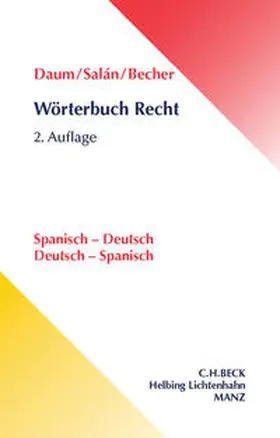 Daum/Salán/Becher

Wörterbuch Recht

2. Auflage

Spanisch – Deutsch
Deutsch – Spanisch

C.H.BECK
Helbing Lichtenhahn
MANZ